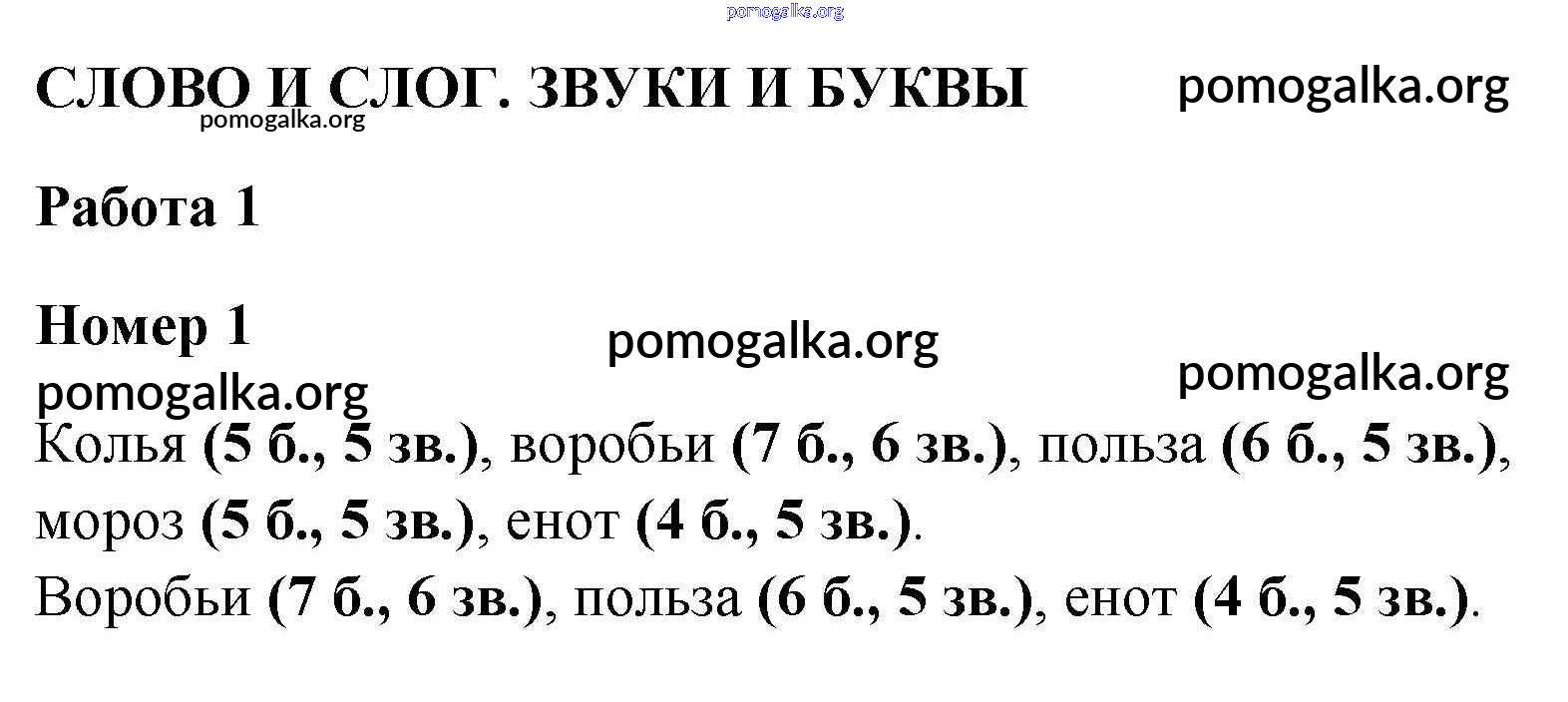 СЛОВО И СЛОГ. ЗВУКИ И БУКВЫ

Работа 1

Номер 1

Колья (5 б., 5 зв.), воробьи (7 б., 6 зв.), польза (6 б., 5 зв.), мороз (5 б., 5 зв.), енот (4 б., 5 зв.).

Воробьи (7 б., 6 зв.), польза (6 б., 5 зв.), енот (4 б., 5 зв.).

pomogalka.org